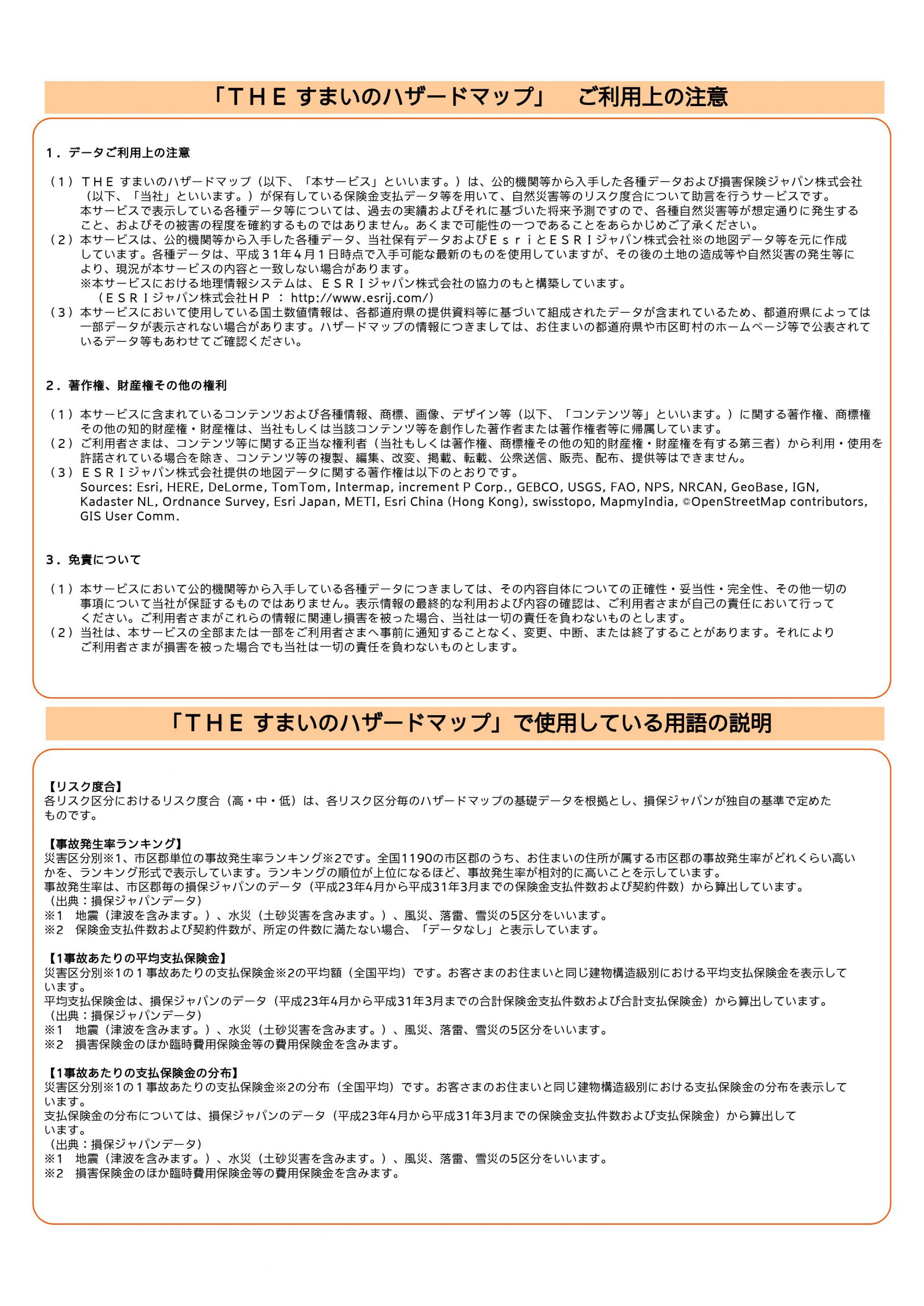 「ＴＨＥ すまいのハザードマップ」　ご利用上の注意

１．データご利用上の注意

（１）ＴＨＥ すまいのハザードマップ（以下、「本サービス」といいます。）は、公的機関等から入手した各種データおよび損害保険ジャパン株式会社（以下、「当社」といいます。）が保有している保険金支払データ等を用いて、自然災害等のリスク度合について助言を行うサービスです。
本サービスで表示している各種データ等については、過去の実績およびそれに基づいた将来予測ですので、各種自然災害等が想定通りに発生すること、およびその被害の程度を確約するものではありません。あくまで可能性の一つであることをあらかじめご了承ください。
（２）本サービスは、公的機関等から入手した各種データ、当社保有データおよびＥｓｒｉとＥＳＲＩジャパン株式会社※の地図データ等を元に作成しています。各種データは、平成３１年４月１日時点で入手可能な最新のものを使用していますが、その後の土地の造成等や自然災害の発生等により、現況が本サービスの内容と一致しない場合があります。
※本サービスにおける地理情報システムは、ＥＳＲＩジャパン株式会社の協力のもと構築しています。
（ＥＳＲＩジャパン株式会社ＨＰ ： http://www.esrij.com/）
（３）本サービスにおいて使用している国土数値情報は、各都道府県の提供資料等に基づいて組成されたデータが含まれているため、都道府県によっては一部データが表示されない場合があります。ハザードマップの情報につきましては、お住まいの都道府県や市区町村のホームページ等で公表されているデータ等もあわせてご確認ください。

２．著作権、財産権その他の権利

（１）本サービスに含まれているコンテンツおよび各種情報、商標、画像、デザイン等（以下、「コンテンツ等」といいます。）に関する著作権、商標権その他の知的財産権・財産権は、当社もしくは当該コンテンツ等を創作した著作者または著作権者等に帰属しています。
（２）ご利用者さまは、コンテンツ等に関する正当な権利者（当社もしくは著作権、商標権その他の知的財産権・財産権を有する第三者）から利用・使用を許諾されている場合を除き、コンテンツ等の複製、編集、改変、掲載、転載、公衆送信、販売、配布、提供等はできません。
（３）ＥＳＲＩジャパン株式会社提供の地図データに関する著作権は以下のとおりです。
Sources: Esri, HERE, DeLorme, TomTom, Intermap, increment P Corp., GEBCO, USGS, FAO, NPS, NRCAN, GeoBase, IGN, Kadaster NL, Ordnance Survey, Esri Japan, METI, Esri China (Hong Kong), swisstopo, MapmyIndia, ©OpenStreetMap contributors, GIS User Comm.

３．免責について

（１）本サービスにおいて公的機関等から入手している各種データにつきましては、その内容自体についての正確性・妥当性・完全性、その他一切の事項について当社が保証するものではありません。表示情報の最終的な利用および内容の確認は、ご利用者さまが自己の責任において行ってください。ご利用者さまがこれらの情報に関連し損害を被った場合、当社は一切の責任を負わないものとします。
（２）当社は、本サービスの全部または一部をご利用者さまへ事前に通知することなく、変更、中断、または終了することがあります。それによりご利用者さまが損害を被った場合でも当社は一切の責任を負わないものとします。

「ＴＨＥ すまいのハザードマップ」で使用している用語の説明

【リスク度合】
各リスク区分におけるリスク度合（高・中・低）は、各リスク区分毎のハザードマップの基礎データを根拠とし、損保ジャパンが独自の基準で定めたものです。

【事故発生率ランキング】
災害区分別※1、市区郡単位の事故発生率ランキング※2です。全国1190の市区郡のうち、お住まいの住所が属する市区郡の事故発生率がどれくらい高いかを、ランキング形式で表示しています。ランキングの順位が上位になるほど、事故発生率が相対的に高いことを示しています。
事故発生率は、市区郡毎の損保ジャパンのデータ（平成23年4月から平成31年3月までの保険金支払件数および契約件数）から算出しています。
（出典：損保ジャパンデータ）
※1　地震（津波を含みます。）、水災（土砂災害を含みます。）、風災、落雷、雪災の5区分をいいます。
※2　保険金支払件数および契約件数が、所定の件数に満たない場合、「データなし」と表示しています。

【1事故あたりの平均支払保険金】
災害区分別※1の１事故あたりの支払保険金※2の平均額（全国平均）です。お客さまのお住まいと同じ建物構造級別における平均支払保険金を表示しています。
平均支払保険金は、損保ジャパンのデータ（平成23年4月から平成31年3月までの合計保険金支払件数および合計支払保険金）から算出しています。
（出典：損保ジャパンデータ）
※1　地震（津波を含みます。）、水災（土砂災害を含みます。）、風災、落雷、雪災の5区分をいいます。
※2　損害保険金のほか臨時費用保険金等の費用保険金を含みます。

【1事故あたりの支払保険金の分布】
災害区分別※1の１事故あたりの支払保険金※2の分布（全国平均）です。お客さまのお住まいと同じ建物構造級別における支払保険金の分布を表示しています。
支払保険金の分布については、損保ジャパンのデータ（平成23年4月から平成31年3月までの保険金支払件数および支払保険金）から算出しています。
（出典：損保ジャパンデータ）
※1　地震（津波を含みます。）、水災（土砂災害を含みます。）、風災、落雷、雪災の5区分をいいます。
※2　損害保険金のほか臨時費用保険金等の費用保険金を含みます。